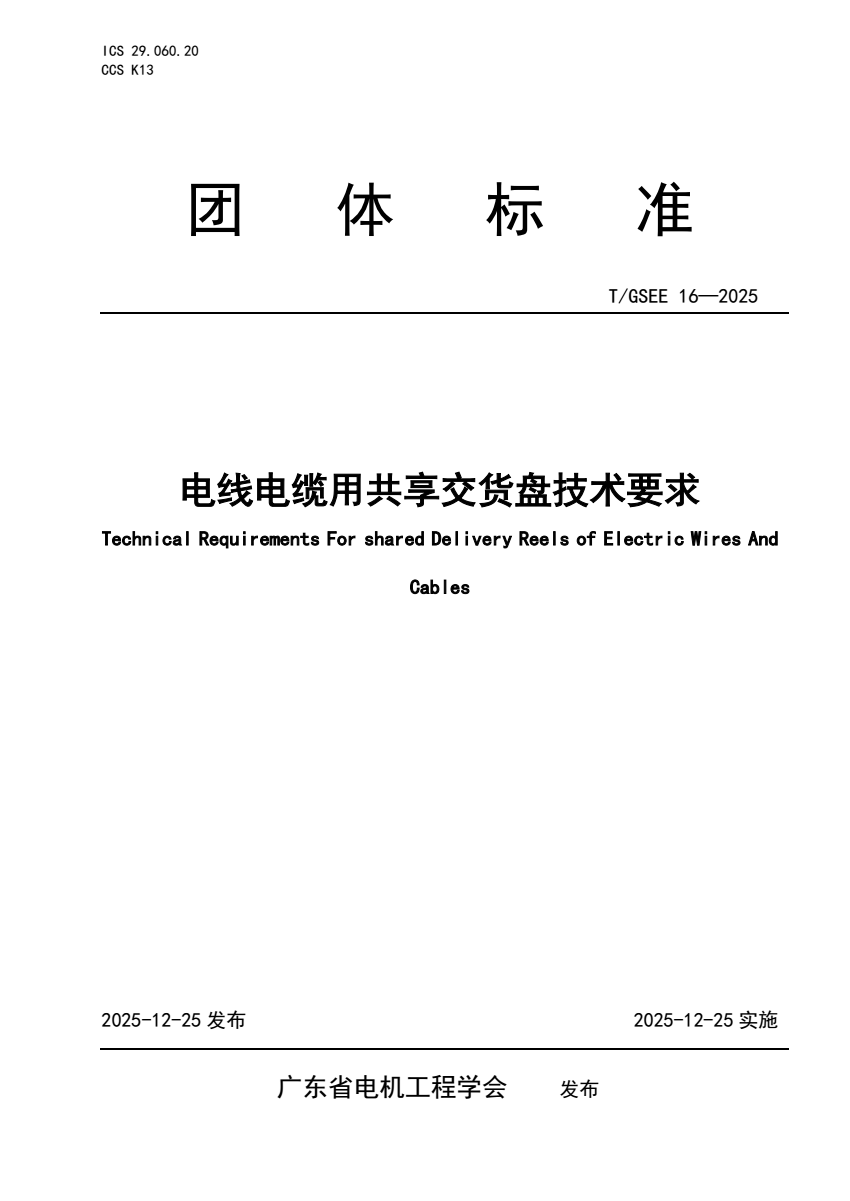 ICS 29.060.20
CCS K13

团 体 标 准

T/GSEE 16—2025

电线电缆用共享交货盘技术要求

Technical Requirements For shared Delivery Reels of Electric Wires And Cables

2025-12-25 发布

2025-12-25 实施

广东省电机工程学会 发布